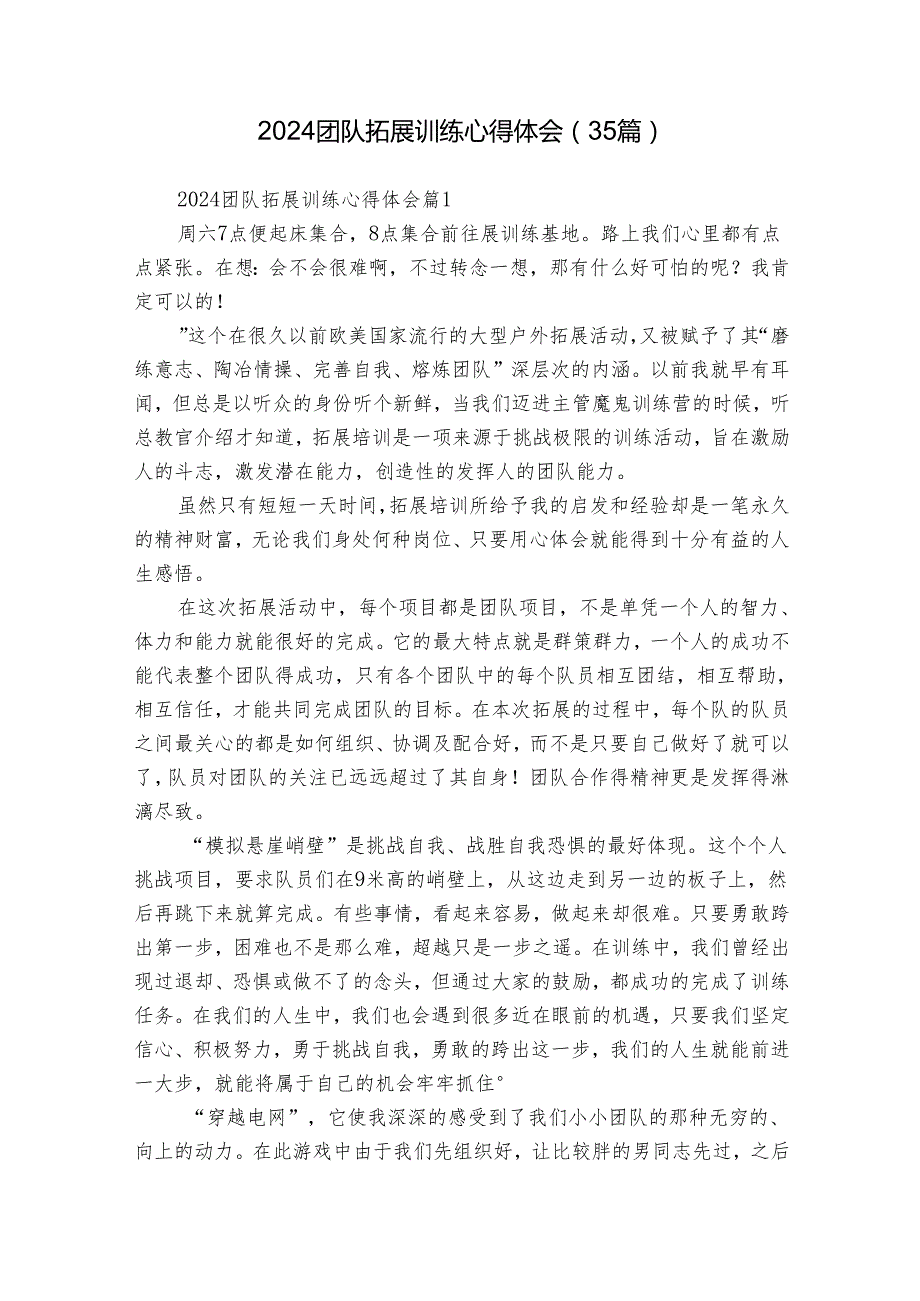 2024团队拓展训练心得体会（35篇）

2024团队拓展训练心得体会篇1

周六7点便起床集合，8点集合前往展训练基地。路上我们心里都有点点紧张。在想：会不会很难啊，不过转念一想，那有什么好可怕的呢？我肯定可以的！

”这个在很久以前欧美国家流行的大型户外拓展活动，又被赋予了其“磨练意志、陶冶情操、完善自我、熔炼团队”深层次的内涵。以前我就早有耳闻，但总是以听众的身份听个新鲜，当我们迈进主管魔鬼训练营的时候，听总教官介绍才知道，拓展培训是一项来源于挑战极限的训练活动，旨在激励人的斗志，激发潜在能力，创造性的发挥人的团队能力。

虽然只有短短一天时间，拓展培训所给予我的启发和经验却是一笔永久的精神财富，无论我们身处何种岗位、只要用心体会就能得到十分有益的人生感悟。

在这次拓展活动中，每个项目都是团队项目，不是单凭一个人的智力、体力和能力就能很好的完成。它的最大特点就是群策群力，一个人的成功不能代表整个团队得成功，只有各个团队中的每个队员相互团结，相互帮助，相互信任，才能共同完成团队的目标。在本次拓展的过程中，每个队的队员之间最关心的都是如何组织、协调及配合好，而不是只要自己做好了就可以了，队员对团队的关注已远远超过了其自身！团队合作得精神更是发挥得淋漓尽致。

“模拟悬崖峭壁”是挑战自我、战胜自我恐惧的最好体现。这个个人挑战项目，要求队员们在9米高的峭壁上，从这边走到另一边的板子上，然后再跳下来就算完成。有些事情，看起来容易，做起来却很难。只要勇敢跨出第一步，困难也不是那么难，超越只是一步之遥。在训练中，我们曾经出现过退却、恐惧或做不了的念头，但通过大家的鼓励，都成功的完成了训练任务。在我们的人生中，我们也会遇到很多近在眼前的机遇，只要我们坚定信心、积极努力，勇于挑战自我，勇敢的跨出这一步，我们的人生就能前进一大步，就能将属于自己的机会牢牢抓住°

“穿越电网”，它使我深深的感受到了我们小小团队的那种无穷的、向上的动力。在此游戏中由于我们先组织好，让比较胖的男同志先过，之后